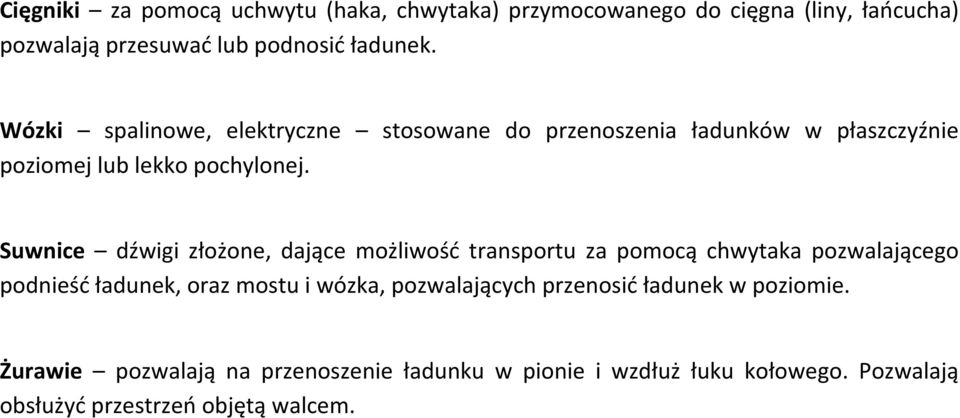 Cięgniki – za pomocą uchwytu (haka, chwytaka) przymocowanego do cięgna (liny, łańcucha) pozwalają przesuwać lub podnosić ładunek.

Wózki – spalinowe, elektryczne – stosowane do przenoszenia ładunków w płaszczyźnie poziomej lub lekko pochylonej.

Suwnice – dźwigi złożone, dające możliwość transportu za pomocą chwytaka pozwalającego podnieść ładunek, oraz mostu i wózka, pozwalających przenosić ładunek w poziomie.

Żurawie – pozwalają na przenoszenie ładunku w pionie i wzdłuż łuku kołowego. Pozwalają obsłużyć przestrzeń objętą walcem.